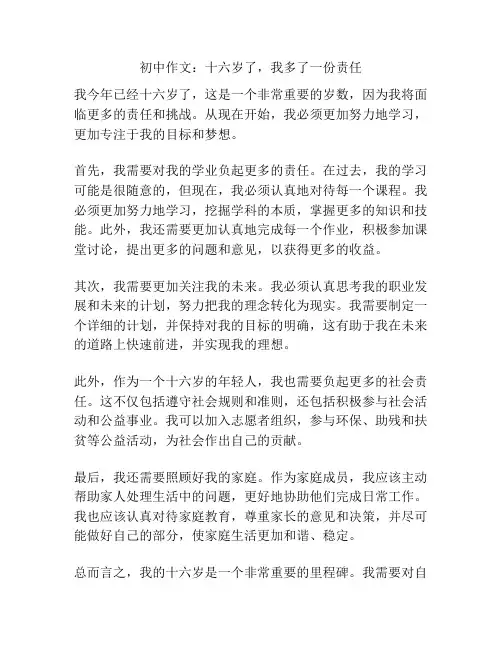 初中作文：十六岁了，我多了一份责任

我今年已经十六岁了，这是一个非常重要的岁数，因为我将面临更多的责任和挑战。从现在开始，我必须更加努力地学习，更加专注于我的目标和梦想。

首先，我需要对我的学业负起更多的责任。在过去，我的学习可能是很随意的，但现在，我必须认真地对待每一个课程。我必须更加努力地学习，挖掘学科的本质，掌握更多的知识和技能。此外，我还需要更加认真地完成每一个作业，积极参加课堂讨论，提出更多的问题和意见，以获得更多的收益。

其次，我需要更加关注我的未来。我必须认真思考我的职业发展和未来的计划，努力把我的理念转化为现实。我需要制定一个详细的计划，并保持对我的目标的明确，这有助于我在未来的道路上快速前进，并实现我的理想。

此外，作为一个十六岁的年轻人，我也需要负起更多的社会责任。这不仅包括遵守社会规则和准则，还包括积极参与社会活动和公益事业。我可以加入志愿者组织，参与环保、助残和扶贫等公益活动，为社会作出自己的贡献。

最后，我还需要照顾好我的家庭。作为家庭成员，我应该主动帮助家人处理生活中的问题，更好地协助他们完成日常工作。我也应该认真对待家庭教育，尊重家长的意见和决策，并尽可能做好自己的部分，使家庭生活更加和谐、稳定。

总而言之，我的十六岁是一个非常重要的里程碑。我需要对自